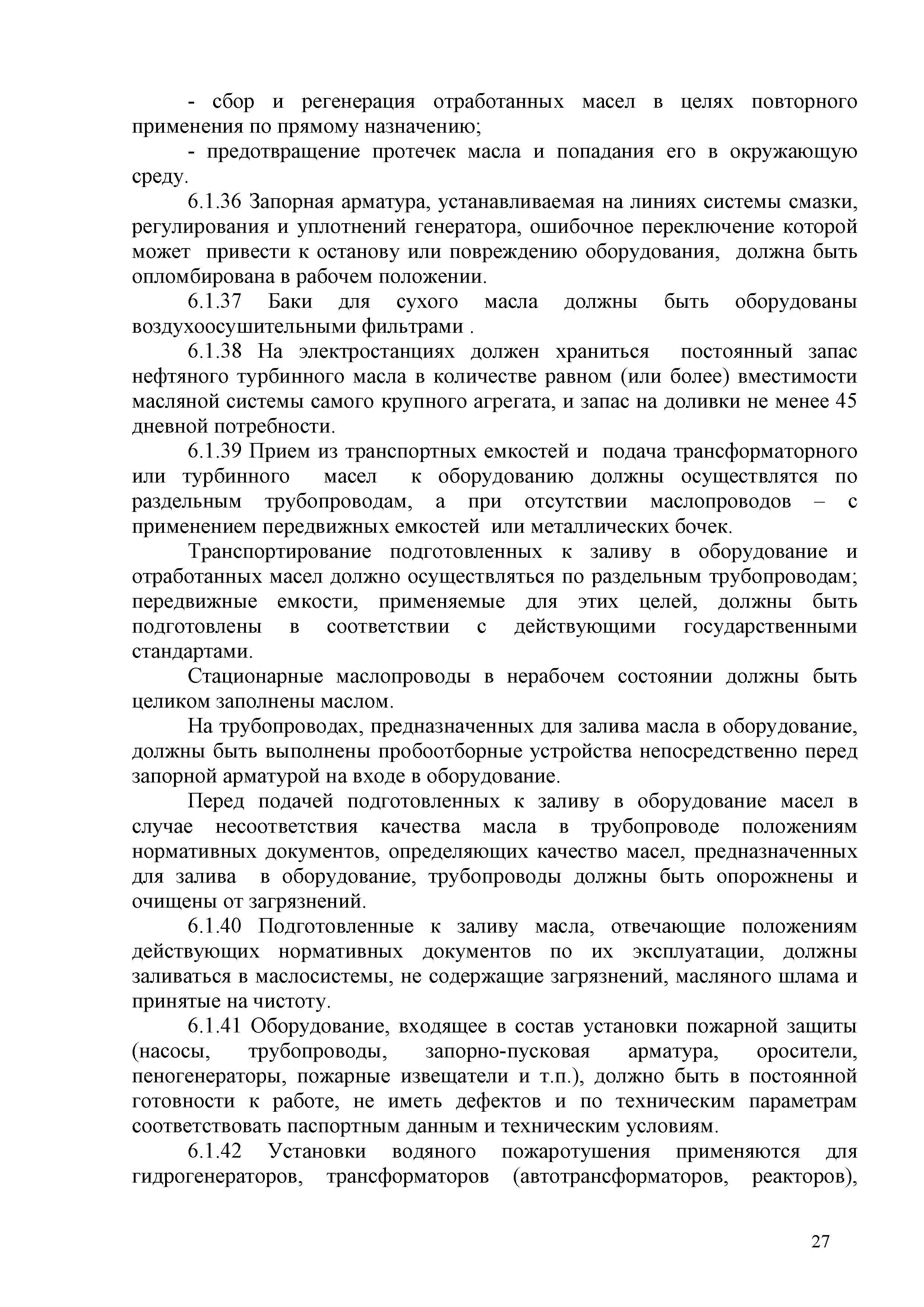 - сбор и регенерация отработанных масел в целях повторного применения по прямому назначению;

- предотвращение протечек масла и попадания его в окружающую среду.

6.1.36 Запорная арматура, устанавливаемая на линиях системы смазки, регулирования и уплотнений генератора, ошибочное переключение которой может привести к останову или повреждению оборудования, должна быть опломбирована в рабочем положении.

6.1.37 Баки для сухого масла должны быть оборудованы воздухоосушительными фильтрами .

6.1.38 На электростанциях должен храниться постоянный запас нефтяного турбинного масла в количестве равном (или более) вместимости масляной системы самого крупного агрегата, и запас на доливки не менее 45 дневной потребности.

6.1.39 Прием из транспортных емкостей и подача трансформаторного или турбинного масел к оборудованию должны осуществлятся по раздельным трубопроводам, а при отсутствии маслопроводов – с применением передвижных емкостей или металлических бочек.

Транспортирование подготовленных к заливу в оборудование и отработанных масел должно осуществляться по раздельным трубопроводам; передвижные емкости, применяемые для этих целей, должны быть подготовлены в соответствии с действующими государственными стандартами.

Стационарные маслопроводы в нерабочем состоянии должны быть целиком заполнены маслом.

На трубопроводах, предназначенных для залива масла в оборудование, должны быть выполнены пробоотборные устройства непосредственно перед запорной арматурой на входе в оборудование.

Перед подачей подготовленных к заливу в оборудование масел в случае несоответствия качества масла в трубопроводе положениям нормативных документов, определяющих качество масел, предназначенных для залива в оборудование, трубопроводы должны быть опорожнены и очищены от загрязнений.

6.1.40 Подготовленные к заливу масла, отвечающие положениям действующих нормативных документов по их эксплуатации, должны заливаться в маслосистемы, не содержащие загрязнений, масляного шлама и принятые на чистоту.

6.1.41 Оборудование, входящее в состав установки пожарной защиты (насосы, трубопроводы, запорно-пусковая арматура, оросители, пеногенераторы, пожарные извещатели и т.п.), должно быть в постоянной готовности к работе, не иметь дефектов и по техническим параметрам соответствовать паспортным данным и техническим условиям.

6.1.42 Установки водяного пожаротушения применяются для гидрогенераторов, трансформаторов (автотрансформаторов, реакторов),

27